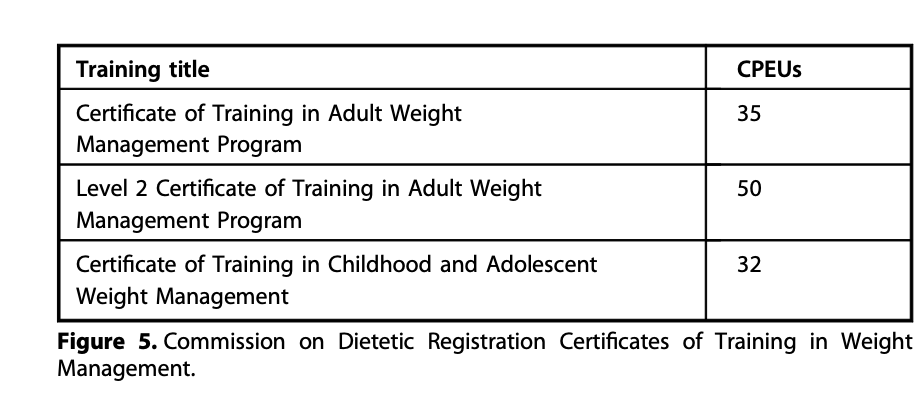 | Training title | CPEUs |
|---|---|
| Certificate of Training in Adult Weight Management Program | 35 |
| Level 2 Certificate of Training in Adult Weight Management Program | 50 |
| Certificate of Training in Childhood and Adolescent Weight Management | 32 |

Figure 5. Commission on Dietetic Registration Certificates of Training in Weight Management.